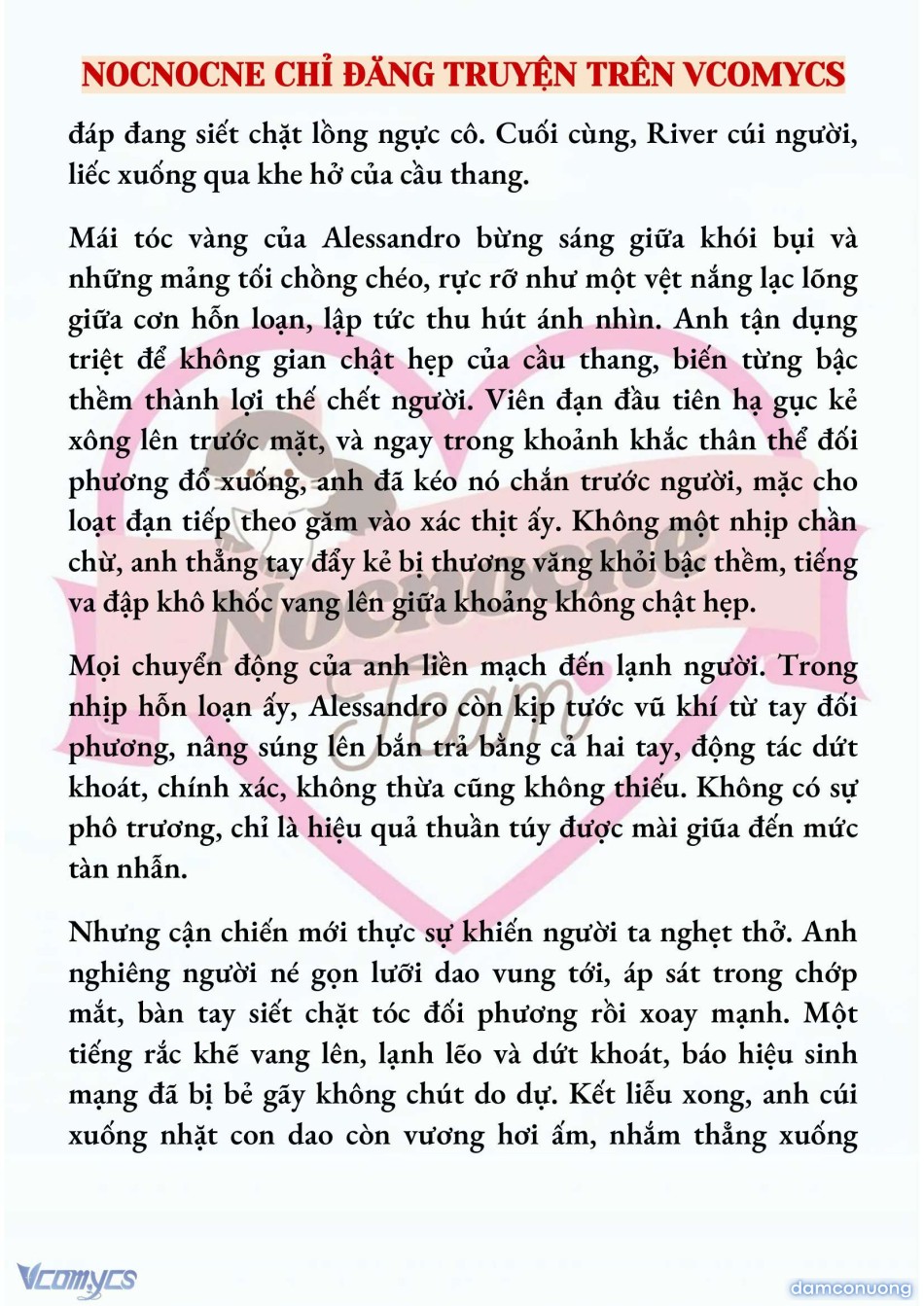 NOCNOCNE CHỈ ĐĂNG TRUYỆN TRÊN VCOMYCS

đáp đang siết chặt lồng ngực cô. Cuối cùng, River cúi người, liếc xuống qua khe hở của cầu thang.

Mái tóc vàng của Alessandro bừng sáng giữa khói bụi và những mảng tối chồng chéo, rực rỡ như một vệt nắng lạc lõng giữa cơn hỗn loạn, lập tức thu hút ánh nhìn. Anh tận dụng triệt để không gian chật hẹp của cầu thang, biến từng bậc thềm thành lợi thế chết người. Viên đạn đầu tiên hạ gục kẻ xông lên trước mặt, và ngay trong khoảnh khắc thân thể đối phương đổ xuống, anh đã kéo nó chắn trước người, mặc cho loạt đạn tiếp theo găm vào xác thịt ấy. Không một nhịp chần chừ, anh thẳng tay đẩy kẻ bị thương văng khỏi bậc thềm, tiếng va đập khô khốc vang lên giữa khoảng không chật hẹp.

Mọi chuyển động của anh liền mạch đến lạnh người. Trong nhịp hỗn loạn ấy, Alessandro còn kịp tước vũ khí từ tay đối phương, nâng súng lên bắn trả bằng cả hai tay, động tác dứt khoát, chính xác, không thừa cũng không thiếu. Không có sự phô trương, chỉ là hiệu quả thuần túy được mài giũa đến mức tàn nhẫn.

Nhưng cận chiến mới thực sự khiến người ta nghẹt thở. Anh nghiêng người né gọn lưỡi dao vung tới, áp sát trong chớp mắt, bàn tay siết chặt tóc đối phương rồi xoay mạnh. Một tiếng rắc khẽ vang lên, lạnh lẽo và dứt khoát, báo hiệu sinh mạng đã bị bẻ gãy không chút do dự. Kết liễu xong, anh cúi xuống nhặt con dao còn vương hơi ấm, nhắm thẳng xuống

Nocnocne Team

Vcomycs

damconuong